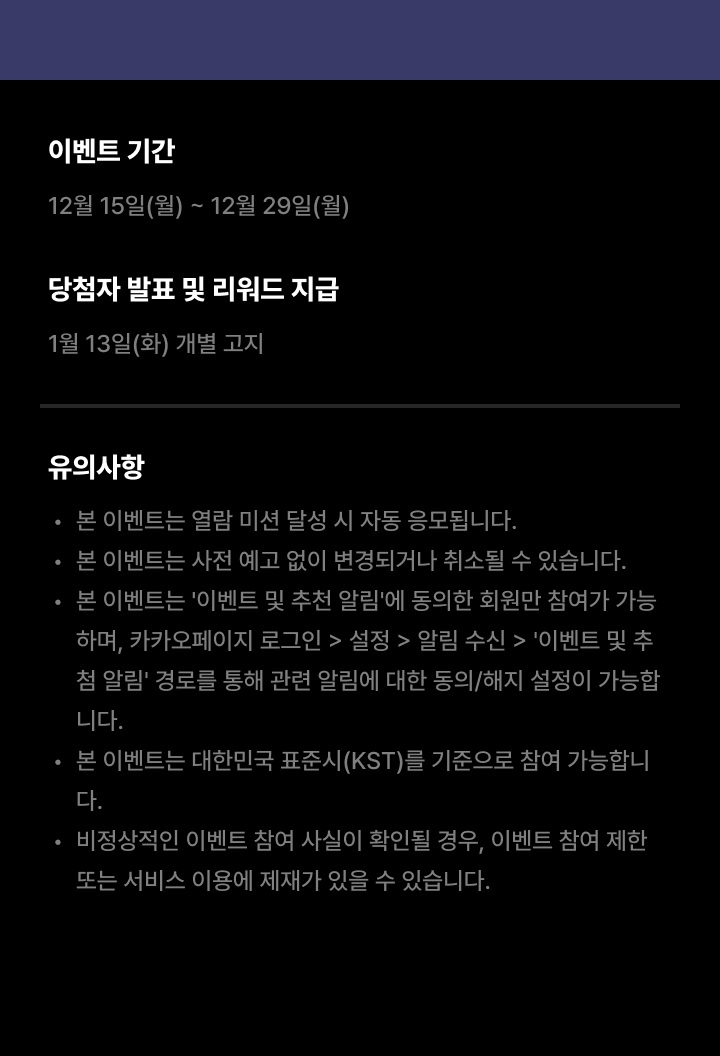 이벤트 기간

12월 15일(월) ~ 12월 29일(월)

당첨자 발표 및 리워드 지급

1월 13일(화) 개별 고지

유의사항

• 본 이벤트는 열람 미션 달성 시 자동 응모됩니다.
• 본 이벤트는 사전 예고 없이 변경되거나 취소될 수 있습니다.
• 본 이벤트는 '이벤트 및 추천 알림'에 동의한 회원만 참여가 가능하며, 카카오페이지 로그인 > 설정 > 알림 수신 > '이벤트 및 추첨 알림' 경로를 통해 관련 알림에 대한 동의/해지 설정이 가능합니다.
• 본 이벤트는 대한민국 표준시(KST)를 기준으로 참여 가능합니다.
• 비정상적인 이벤트 참여 사실이 확인될 경우, 이벤트 참여 제한 또는 서비스 이용에 제재가 있을 수 있습니다.